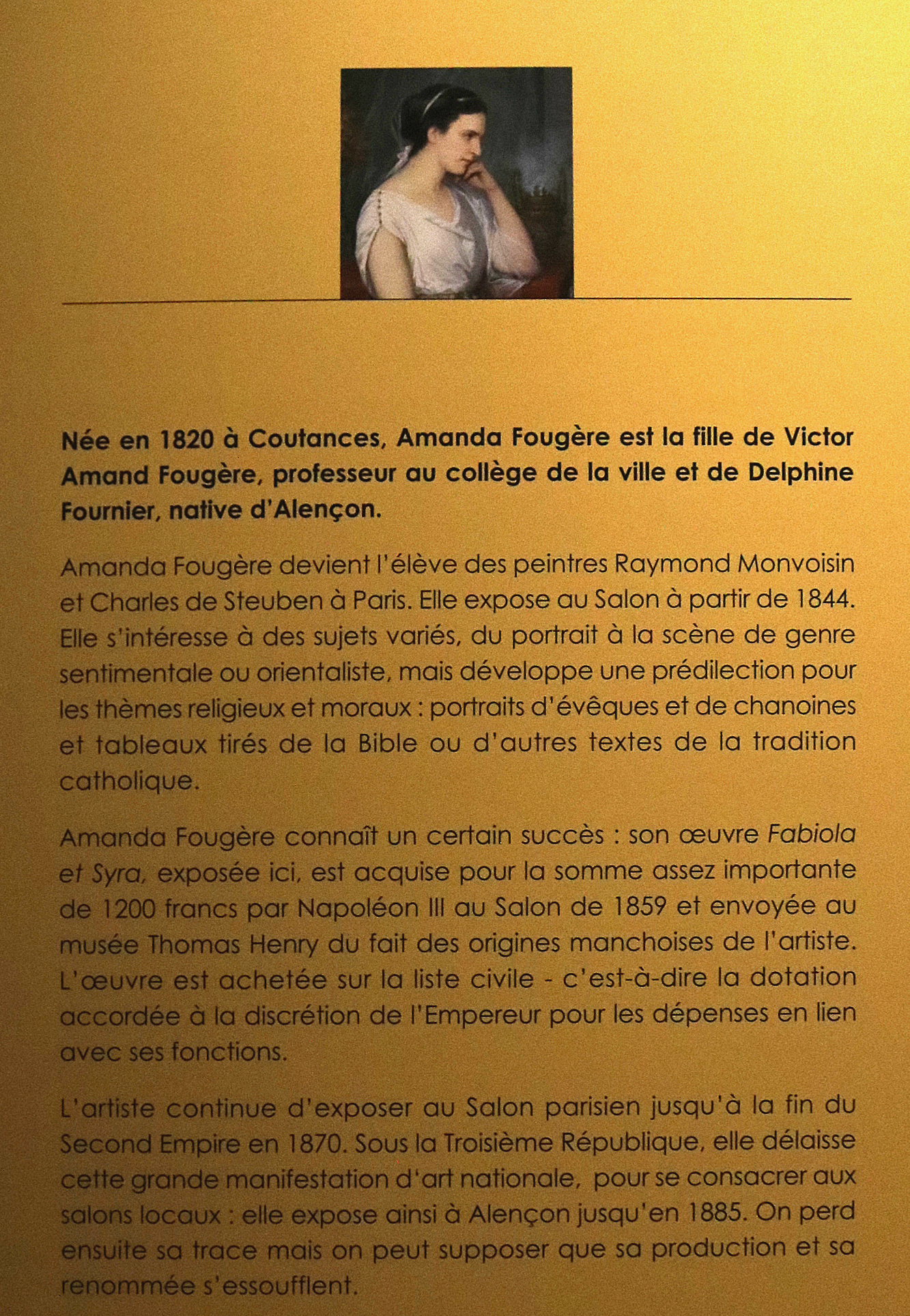 Née en 1820 à Coutances, Amanda Fougère est la fille de Victor Amand Fougère, professeur au collège de la ville et de Delphine Fournier, native d'Alençon.

Amanda Fougère devient l'élève des peintres Raymond Monvoisin et Charles de Steuben à Paris. Elle expose au Salon à partir de 1844. Elle s'intéresse à des sujets variés, du portrait à la scène de genre sentimentale ou orientaliste, mais développe une prédilection pour les thèmes religieux et moraux : portraits d'évêques et de chanoines et tableaux tirés de la Bible ou d'autres textes de la tradition catholique.

Amanda Fougère connaît un certain succès : son œuvre Fabiola et Syra, exposée ici, est acquise pour la somme assez importante de 1200 francs par Napoléon III au Salon de 1859 et envoyée au musée Thomas Henry du fait des origines manchoises de l'artiste. L'œuvre est achetée sur la liste civile - c'est-à-dire la dotation accordée à la discrétion de l'Empereur pour les dépenses en lien avec ses fonctions.

L'artiste continue d'exposer au Salon parisien jusqu'à la fin du Second Empire en 1870. Sous la Troisième République, elle délaisse cette grande manifestation d'art nationale, pour se consacrer aux salons locaux : elle expose ainsi à Alençon jusqu'en 1885. On perd ensuite sa trace mais on peut supposer que sa production et sa renommée s'essoufflent.